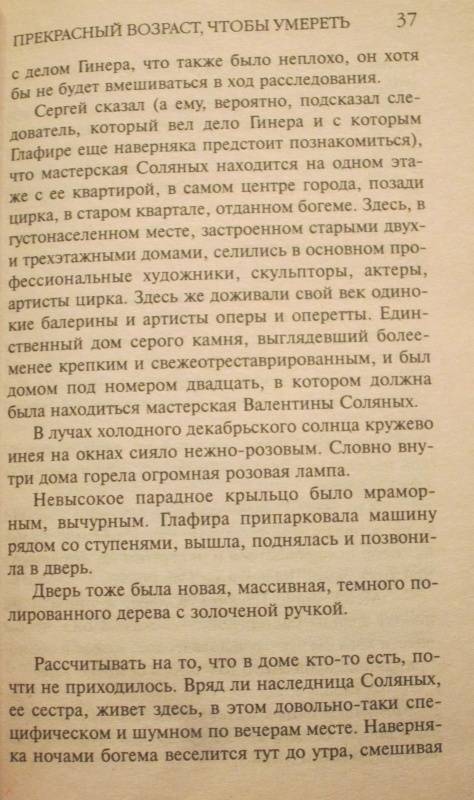 ПРЕКРАСНЫЙ ВОЗРАСТ, ЧТОБЫ УМЕРЕТЬ 37

с делом Гинера, что также было неплохо, он хотя бы не будет вмешиваться в ход расследования.

Сергей сказал (а ему, вероятно, подсказал следователь, который вел дело Гинера и с которым Глафире еще наверняка предстоит познакомиться), что мастерская Соляных находится на одном этаже с ее квартирой, в самом центре города, позади цирка, в старом квартале, отданном богеме. Здесь, в густонаселенном месте, застроенном старыми двух- и трехэтажными домами, селились в основном профессиональные художники, скульпторы, актеры, артисты цирка. Здесь же доживали свой век одинокие балерины и артисты оперы и оперетты. Единственный дом серого камня, выглядевший более-менее крепким и свежеотреставрированным, и был домом под номером двадцать, в котором должна была находиться мастерская Валентины Соляных.

В лучах холодного декабрьского солнца кружево инея на окнах сияло нежно-розовым. Словно внутри дома горела огромная розовая лампа.

Невысокое парадное крыльцо было мраморным, вычурным. Глафира припарковала машину рядом со ступенями, вышла, поднялась и позвонила в дверь.

Дверь тоже была новая, массивная, темного полированного дерева с золоченой ручкой.

Рассчитывать на то, что в доме кто-то есть, почти не приходилось. Вряд ли наследница Соляных, ее сестра, живет здесь, в этом довольно-таки специфическом и шумном по вечерам месте. Наверняка ночами богема веселится тут до утра, смешивая